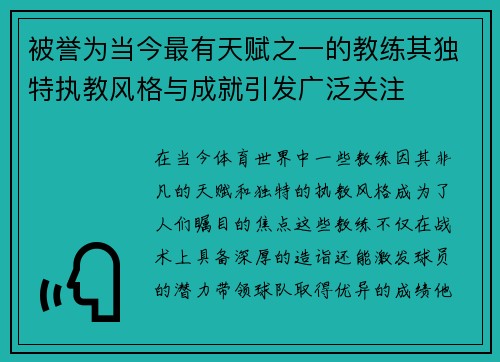 被誉为当今最有天赋之一的教练其独特执教风格与成就引发广泛关注

在当今体育世界中一些教练因其非凡的天赋和独特的执教风格成为了人们瞩目的焦点这些教练不仅在战术上具备深厚的造诣还能激发球员的潜力带领球队取得优异的成绩他